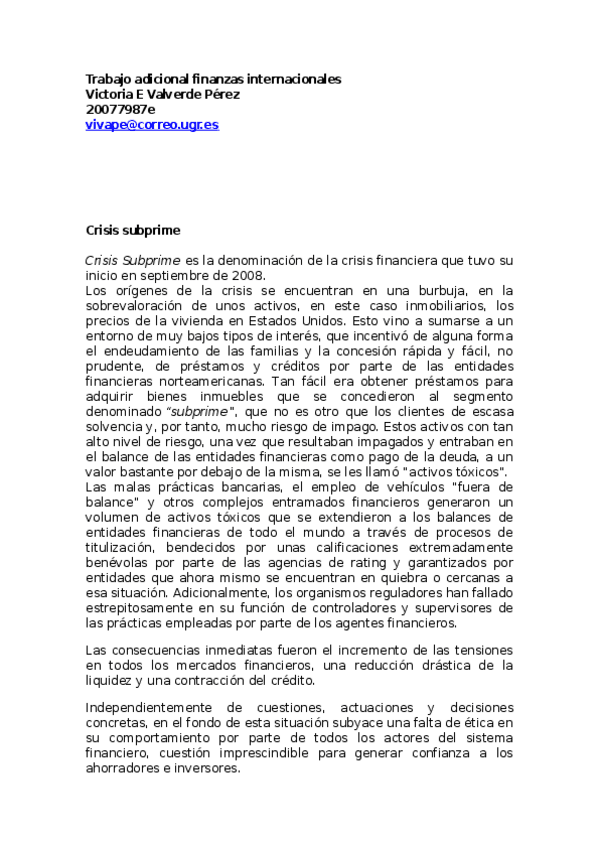 Trabajo adicional finanzas internacionales
Victoria E Valverde Pérez
20077987e
vivape@correo.ugr.es

Crisis subprime

Crisis Subprime es la denominación de la crisis financiera que tuvo su inicio en septiembre de 2008.
Los orígenes de la crisis se encuentran en una burbuja, en la sobrevaloración de unos activos, en este caso inmobiliarios, los precios de la vivienda en Estados Unidos. Esto vino a sumarse a un entorno de muy bajos tipos de interés, que incentivó de alguna forma el endeudamiento de las familias y la concesión rápida y fácil, no prudente, de préstamos y créditos por parte de las entidades financieras norteamericanas. Tan fácil era obtener préstamos para adquirir bienes inmuebles que se concedieron al segmento denominado "subprime", que no es otro que los clientes de escasa solvencia y, por tanto, mucho riesgo de impago. Estos activos con tan alto nivel de riesgo, una vez que resultaban impagados y entraban en el balance de las entidades financieras como pago de la deuda, a un valor bastante por debajo de la misma, se les llamó "activos tóxicos".
Las malas prácticas bancarias, el empleo de vehículos "fuera de balance" y otros complejos entramados financieros generaron un volumen de activos tóxicos que se extendieron a los balances de entidades financieras de todo el mundo a través de procesos de titulización, bendecidos por unas calificaciones extremadamente benévolas por parte de las agencias de rating y garantizados por entidades que ahora mismo se encuentran en quiebra o cercanas a esa situación. Adicionalmente, los organismos reguladores han fallado estrepitosamente en su función de controladores y supervisores de las prácticas empleadas por parte de los agentes financieros.

Las consecuencias inmediatas fueron el incremento de las tensiones en todos los mercados financieros, una reducción drástica de la liquidez y una contracción del crédito.

Independientemente de cuestiones, actuaciones y decisiones concretas, en el fondo de esta situación subyace una falta de ética en su comportamiento por parte de todos los actores del sistema financiero, cuestión imprescindible para generar confianza a los ahorradores e inversores.